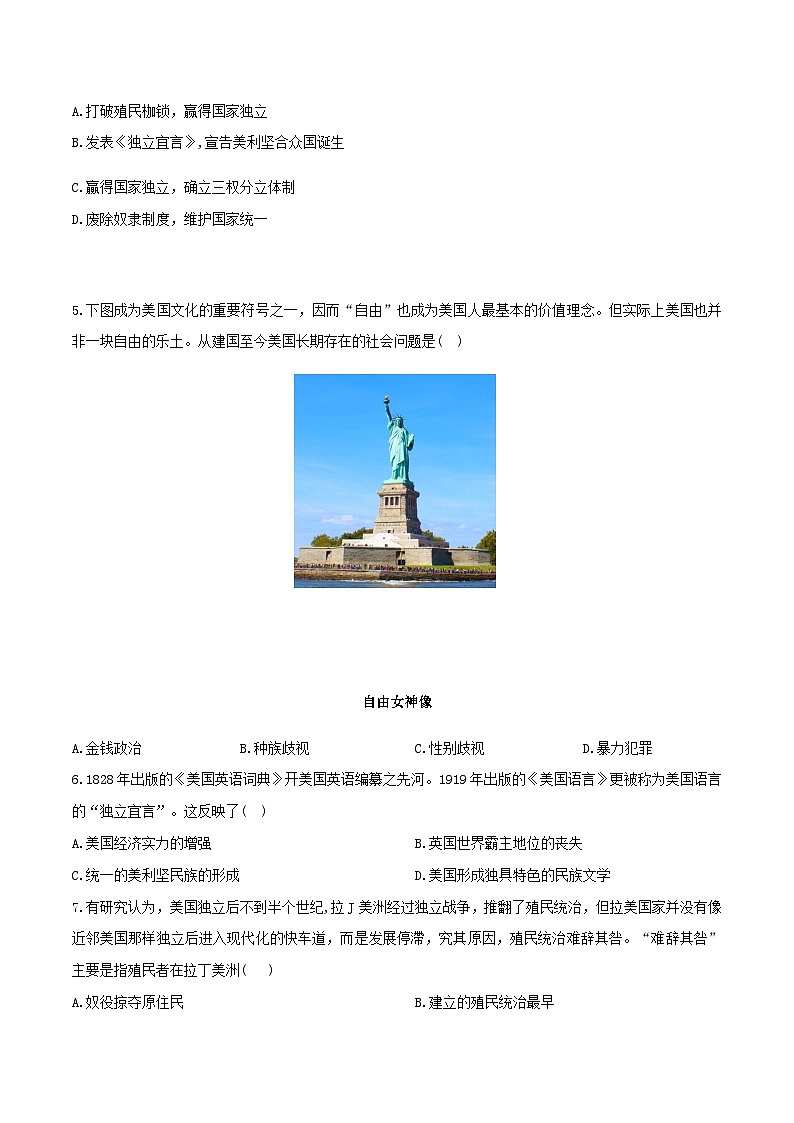 A.打破殖民枷锁，赢得国家独立

B.发表《独立宣言》,宣告美利坚合众国诞生

C.赢得国家独立，确立三权分立体制

D.废除奴隶制度，维护国家统一

5.下图成为美国文化的重要符号之一，因而“自由”也成为美国人最基本的价值理念。但实际上美国也并非一块自由的乐土。从建国至今美国长期存在的社会问题是(   )

自由女神像

A.金钱政治　　B.种族歧视　　C.性别歧视　　D.暴力犯罪

6.1828年出版的《美国英语词典》开美国英语编纂之先河。1919年出版的《美国语言》更被称为美国语言的“独立宣言”。这反映了(   )

A.美国经济实力的增强　　B.英国世界霸主地位的丧失

C.统一的美利坚民族的形成　　D.美国形成独具特色的民族文学

7.有研究认为，美国独立后不到半个世纪,拉J美洲经过独立战争，推翻了殖民统治，但拉美国家并没有像近邻美国那样独立后进入现代化的快车道，而是发展停滞，究其原因，殖民统治难辞其咎。“难辞其咎”主要是指殖民者在拉丁美洲(   )

A.奴役掠夺原住民　　B.建立的殖民统治最早